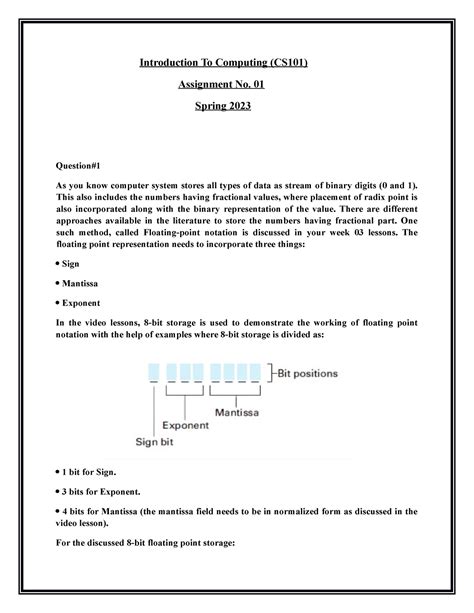 Introduction To Computing (CS101)

Assignment No. 01

Spring 2023

Question#1

As you know computer system stores all types of data as stream of binary digits (0 and 1). This also includes the numbers having fractional values, where placement of radix point is also incorporated along with the binary representation of the value. There are different approaches available in the literature to store the numbers having fractional part. One such method, called Floating-point notation is discussed in your week 03 lessons. The floating point representation needs to incorporate three things:

• Sign

• Mantissa

• Exponent

In the video lessons, 8-bit storage is used to demonstrate the working of floating point notation with the help of examples where 8-bit storage is divided as:

Bit positions

Mantissa

Exponent

Sign bit

• 1 bit for Sign.

• 3 bits for Exponent.

• 4 bits for Mantissa (the mantissa field needs to be in normalized form as discussed in the video lesson).

For the discussed 8-bit floating point storage: